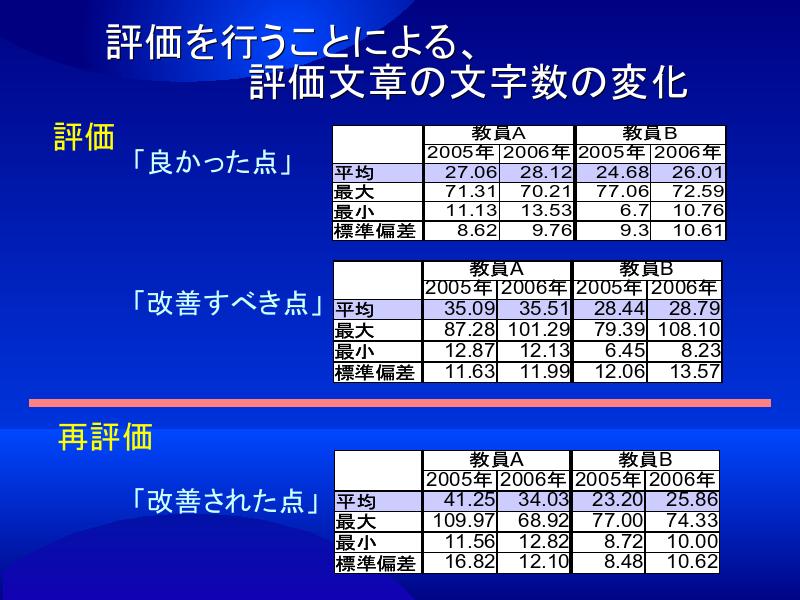 評価を行うことによる、
評価文章の文字数の変化

評価

「良かった点」

| | 教員A | | 教員B | |
|---|---|---|---|---|
| | 2005年 | 2006年 | 2005年 | 2006年 |
| 平均 | 27.06 | 28.12 | 24.68 | 26.01 |
| 最大 | 71.31 | 70.21 | 77.06 | 72.59 |
| 最小 | 11.13 | 13.53 | 6.7 | 10.76 |
| 標準偏差 | 8.62 | 9.76 | 9.3 | 10.61 |

「改善すべき点」

| | 教員A | | 教員B | |
|---|---|---|---|---|
| | 2005年 | 2006年 | 2005年 | 2006年 |
| 平均 | 35.09 | 35.51 | 28.44 | 28.79 |
| 最大 | 87.28 | 101.29 | 79.39 | 108.10 |
| 最小 | 12.87 | 12.13 | 6.45 | 8.23 |
| 標準偏差 | 11.63 | 11.99 | 12.06 | 13.57 |

再評価

「改善された点」

| | 教員A | | 教員B | |
|---|---|---|---|---|
| | 2005年 | 2006年 | 2005年 | 2006年 |
| 平均 | 41.25 | 34.03 | 23.20 | 25.86 |
| 最大 | 109.97 | 68.92 | 77.00 | 74.33 |
| 最小 | 11.56 | 12.82 | 8.72 | 10.00 |
| 標準偏差 | 16.82 | 12.10 | 8.48 | 10.62 |